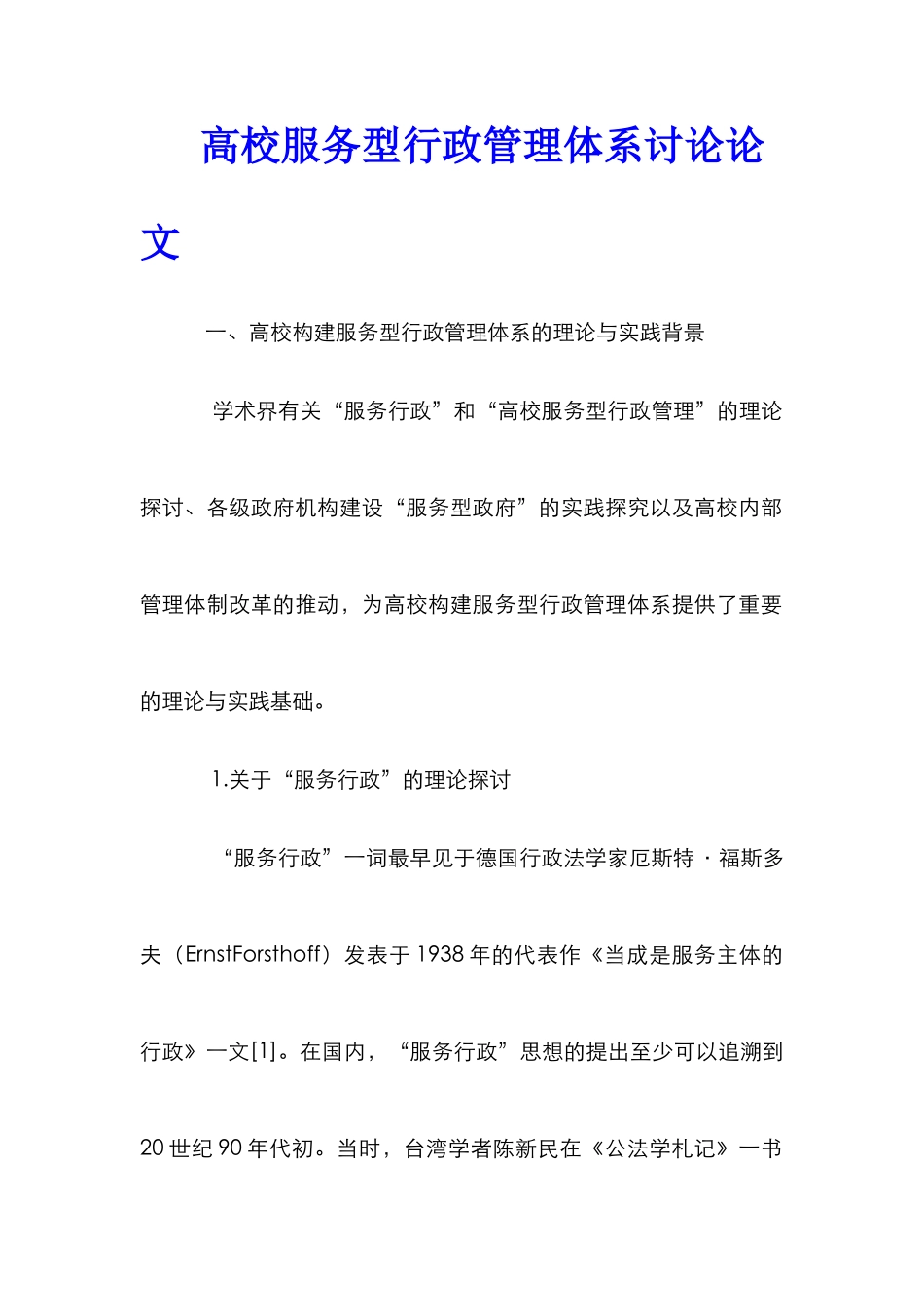 高校服务型行政管理体系讨论论文

一、高校构建服务型行政管理体系的理论与实践背景

学术界有关“服务行政”和“高校服务型行政管理”的理论探讨、各级政府机构建设“服务型政府”的实践探究以及高校内部管理体制改革的推动，为高校构建服务型行政管理体系提供了重要的理论与实践基础。

1.关于“服务行政”的理论探讨

“服务行政”一词最早见于德国行政法学家厄斯特·福斯多夫（ErnstForsthoff）发表于1938年的代表作《当成是服务主体的行政》一文[1]。在国内，“服务行政”思想的提出至少可以追溯到20世纪90年代初。当时，台湾学者陈新民在《公法学札记》一书